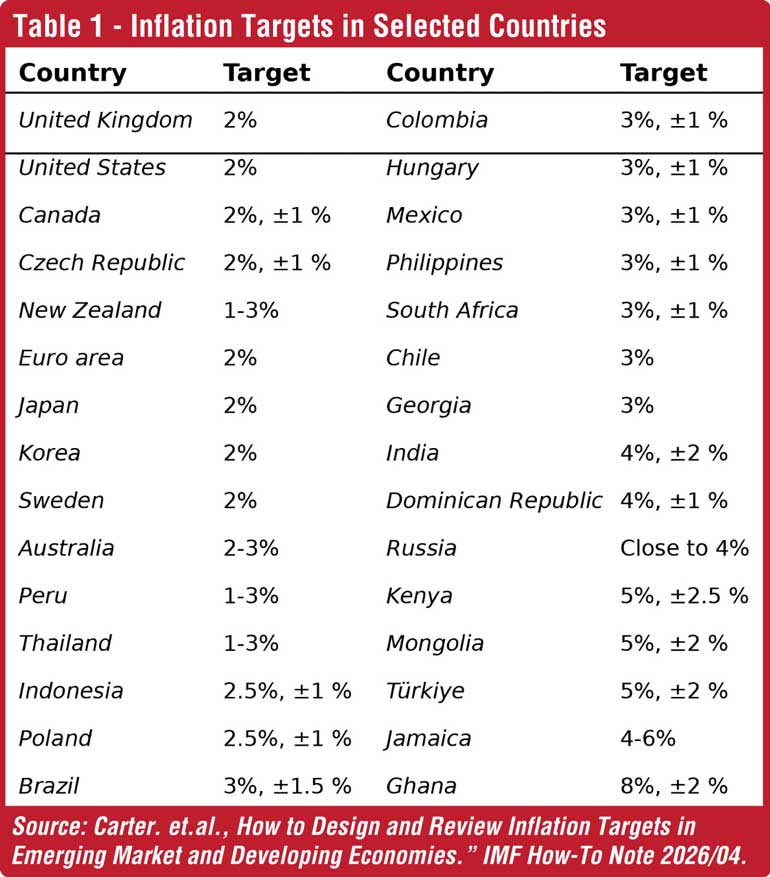 Table 1 - Inflation Targets in Selected Countries

| Country | Target | Country | Target |
|---|---|---|---|
| United Kingdom | 2% | Colombia | 3%, ±1 % |
| United States | 2% | Hungary | 3%, ±1 % |
| Canada | 2%, ±1 % | Mexico | 3%, ±1 % |
| Czech Republic | 2%, ±1 % | Philippines | 3%, ±1 % |
| New Zealand | 1-3% | South Africa | 3%, ±1 % |
| Euro area | 2% | Chile | 3% |
| Japan | 2% | Georgia | 3% |
| Korea | 2% | India | 4%, ±2 % |
| Sweden | 2% | Dominican Republic | 4%, ±1 % |
| Australia | 2-3% | Russia | Close to 4% |
| Peru | 1-3% | Kenya | 5%, ±2.5 % |
| Thailand | 1-3% | Mongolia | 5%, ±2 % |
| Indonesia | 2.5%, ±1 % | Türkiye | 5%, ±2 % |
| Poland | 2.5%, ±1 % | Jamaica | 4-6% |
| Brazil | 3%, ±1.5 % | Ghana | 8%, ±2 % |

Source: Carter. et.al., How to Design and Review Inflation Targets in Emerging Market and Developing Economies.” IMF How-To Note 2026/04.